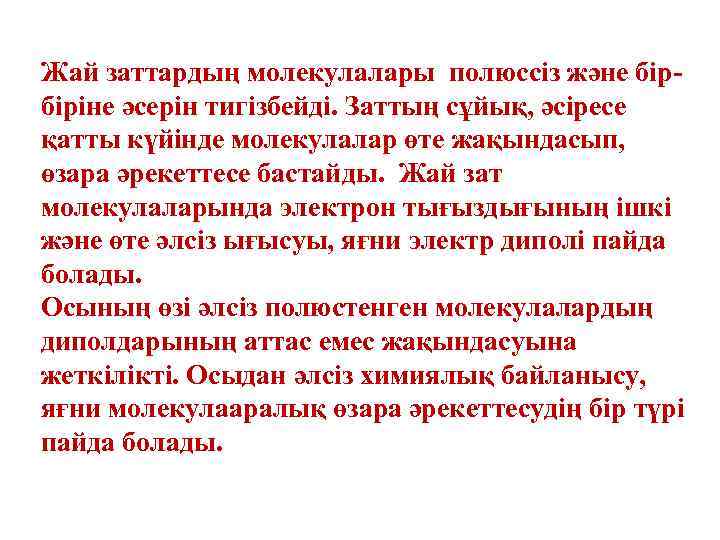 Жай заттардың молекулалары полюссіз және бір-біріне әсерін тигізбейді. Заттың сұйық, әсіресе қатты күйінде молекулалар өте жақындасып, өзара әрекеттесе бастайды. Жай зат молекулаларында электрон тығыздығының ішкі және өте әлсіз ығысуы, яғни электр диполі пайда болады.
Осының өзі әлсіз полюстенген молекулалардың диполдарының аттас емес жақындасуына жеткілікті. Осыдан әлсіз химиялық байланысу, яғни молекулааралық өзара әрекеттесудің бір түрі пайда болады.